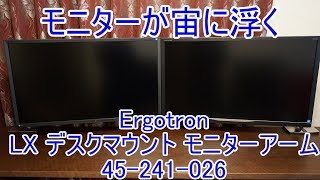 モニターが宙に浮く

Ergotron
LX デスクマウント モニターアーム
45-241-026